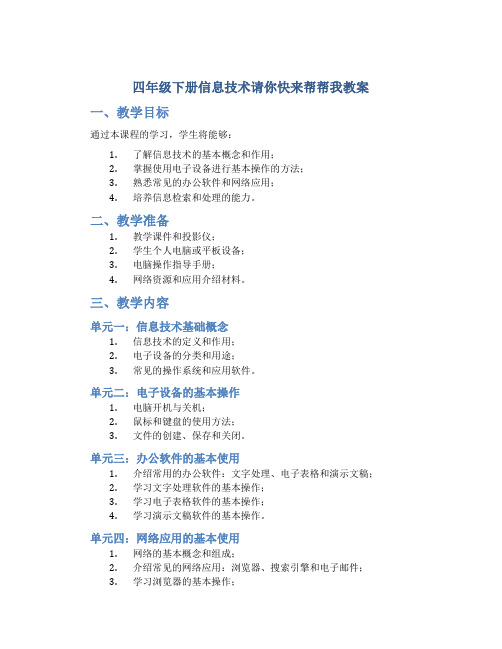 四年级下册信息技术请你快来帮帮我教案

一、教学目标

通过本课程的学习，学生将能够：

1. 了解信息技术的基本概念和作用；
2. 掌握使用电子设备进行基本操作的方法；
3. 熟悉常见的办公软件和网络应用；
4. 培养信息检索和处理的能力。

二、教学准备

1. 教学课件和投影仪；
2. 学生个人电脑或平板设备；
3. 电脑操作指导手册；
4. 网络资源和应用介绍材料。

三、教学内容

单元一：信息技术基础概念

1. 信息技术的定义和作用；
2. 电子设备的分类和用途；
3. 常见的操作系统和应用软件。

单元二：电子设备的基本操作

1. 电脑开机与关机；
2. 鼠标和键盘的使用方法；
3. 文件的创建、保存和关闭。

单元三：办公软件的基本使用

1. 介绍常用的办公软件：文字处理、电子表格和演示文稿；
2. 学习文字处理软件的基本操作；
3. 学习电子表格软件的基本操作；
4. 学习演示文稿软件的基本操作。

单元四：网络应用的基本使用

1. 网络的基本概念和组成；
2. 介绍常见的网络应用：浏览器、搜索引擎和电子邮件；
3. 学习浏览器的基本操作；